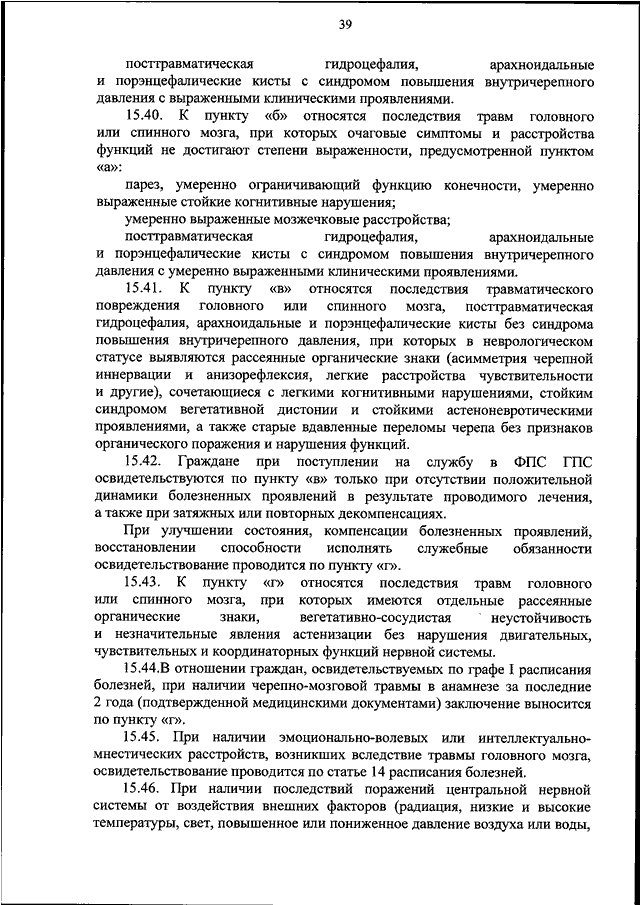 39

посттравматическая гидроцефалия, арахноидальные и порэнцефалические кисты с синдромом повышения внутричерепного давления с выраженными клиническими проявлениями.

15.40. К пункту «б» относятся последствия травм головного или спинного мозга, при которых очаговые симптомы и расстройства функций не достигают степени выраженности, предусмотренной пунктом «а»:

парез, умеренно ограничивающий функцию конечности, умеренно выраженные стойкие когнитивные нарушения;

умеренно выраженные мозжечковые расстройства;

посттравматическая гидроцефалия, арахноидальные и порэнцефалические кисты с синдромом повышения внутричерепного давления с умеренно выраженными клиническими проявлениями.

15.41. К пункту «в» относятся последствия травматического повреждения головного или спинного мозга, посттравматическая гидроцефалия, арахноидальные и порэнцефалические кисты без синдрома повышения внутричерепного давления, при которых в неврологическом статусе выявляются рассеянные органические знаки (асимметрия черепной иннервации и анизорефлексия, легкие расстройства чувствительности и другие), сочетающиеся с легкими когнитивными нарушениями, стойким синдромом вегетативной дистонии и стойкими астеноневротическими проявлениями, а также старые вдавленные переломы черепа без признаков органического поражения и нарушения функций.

15.42. Граждане при поступлении на службу в ФПС ГПС освидетельствуются по пункту «в» только при отсутствии положительной динамики болезненных проявлений в результате проводимого лечения, а также при затяжных или повторных декомпенсациях.

При улучшении состояния, компенсации болезненных проявлений, восстановлении способности исполнять служебные обязанности освидетельствование проводится по пункту «г».

15.43. К пункту «г» относятся последствия травм головного или спинного мозга, при которых имеются отдельные рассеянные органические знаки, вегетативно-сосудистая неустойчивость и незначительные явления астенизации без нарушения двигательных, чувствительных и координаторных функций нервной системы.

15.44.В отношении граждан, освидетельствуемых по графе I расписания болезней, при наличии черепно-мозговой травмы в анамнезе за последние 2 года (подтвержденной медицинскими документами) заключение выносится по пункту «г».

15.45. При наличии эмоционально-волевых или интеллектуально-мнестических расстройств, возникших вследствие травмы головного мозга, освидетельствование проводится по статье 14 расписания болезней.

15.46. При наличии последствий поражений центральной нервной системы от воздействия внешних факторов (радиация, низкие и высокие температуры, свет, повышенное или пониженное давление воздуха или воды,